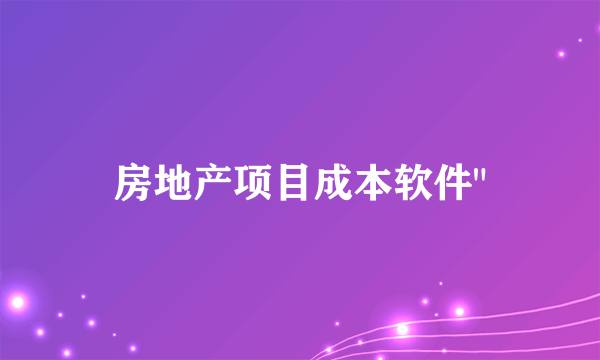 房地产项目成本软件"